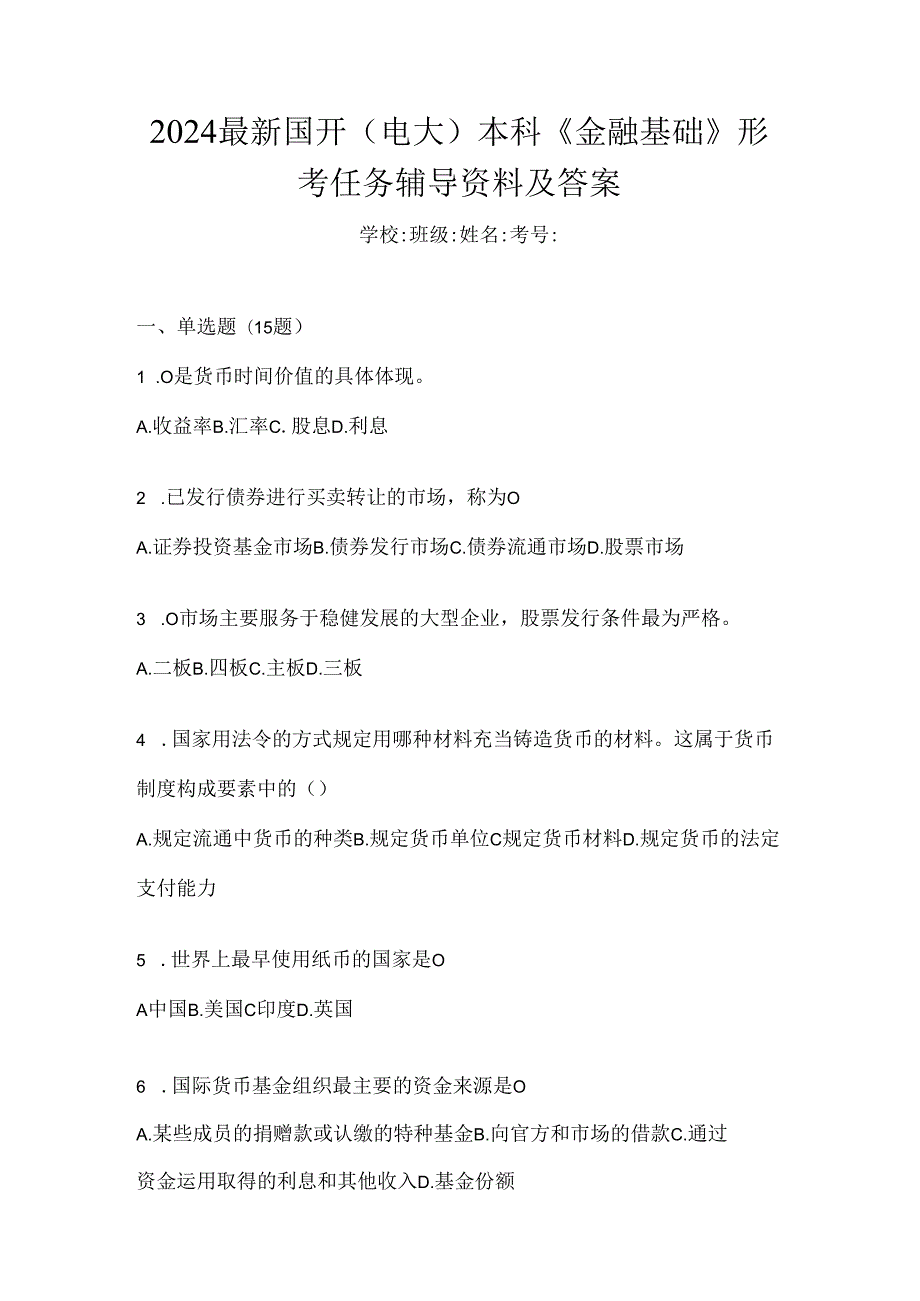 2024最新国开（电大）本科《金融基础》形考任务辅导资料及答案

学校:班级:姓名:考号:

一、单选题（15题）

1 .O是货币时间价值的具体体现。

A.收益率B.汇率C. 股息D.利息

2 .已发行债券进行买卖转让的市场，称为O

A.证券投资基金市场B.债券发行市场C.债券流通市场D.股票市场

3 .O市场主要服务于稳健发展的大型企业，股票发行条件最为严格。

A.二板B.四板C.主板D.三板

4 .国家用法令的方式规定用哪种材料充当铸造货币的材料。这属于货币制度构成要素中的（）

A.规定流通中货币的种类B.规定货币单位C规定货币材料D.规定货币的法定支付能力

5 .世界上最早使用纸币的国家是O

A中国B.美国C印度D.英国

6 .国际货币基金组织最主要的资金来源是O

A.某些成员的捐赠款或认缴的特种基金B.向官方和市场的借款C.通过资金运用取得的利息和其他收入D.基金份额